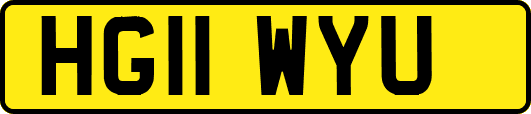 HG11 WYU